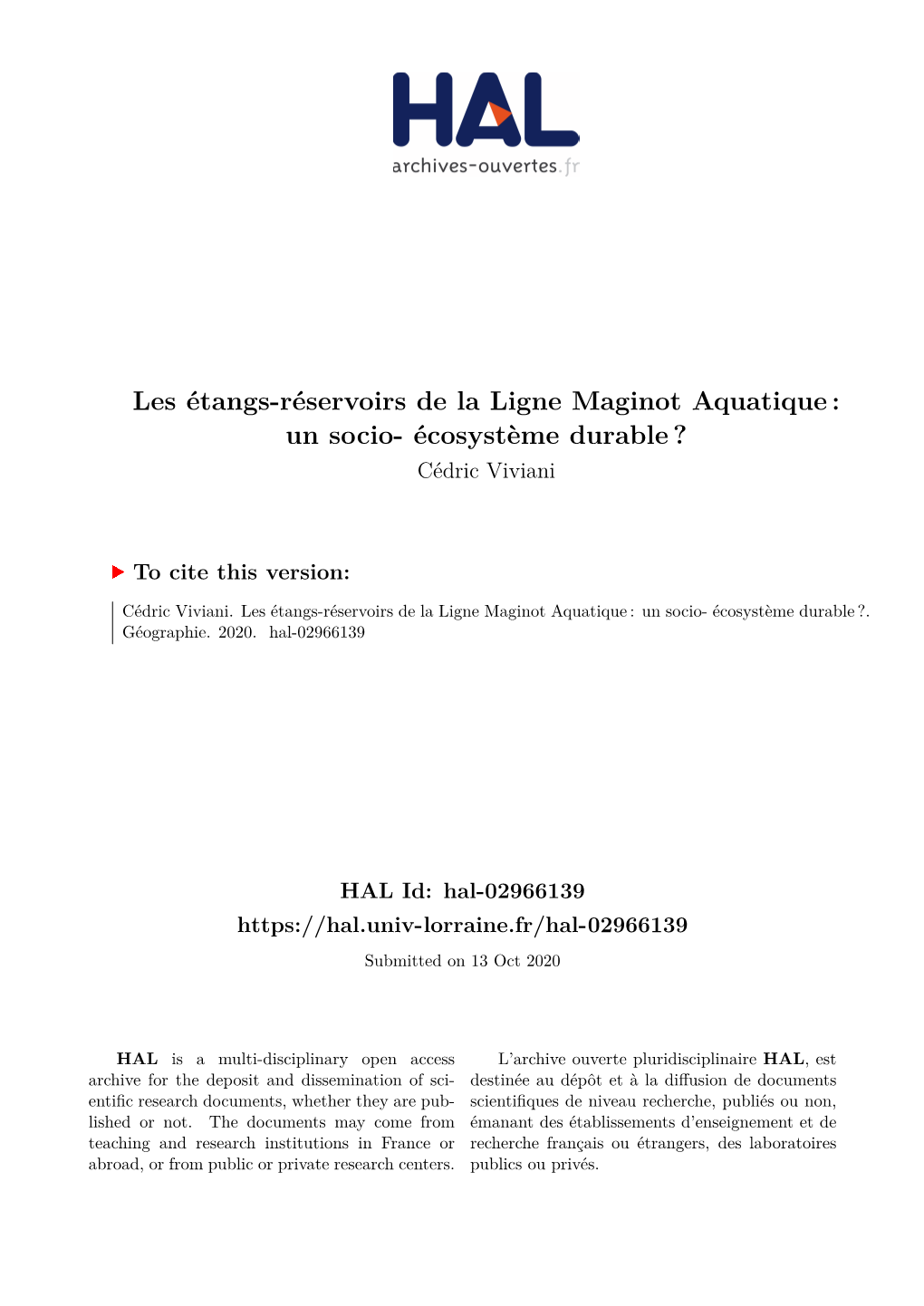 HAL
archives-ouvertes.fr

Les étangs-réservoirs de la Ligne Maginot Aquatique : un socio- écosystème durable ?
Cédric Viviani

To cite this version:

Cédric Viviani. Les étangs-réservoirs de la Ligne Maginot Aquatique : un socio- écosystème durable ?. Géographie. 2020. hal-02966139

HAL Id: hal-02966139
https://hal.univ-lorraine.fr/hal-02966139
Submitted on 13 Oct 2020

HAL is a multi-disciplinary open access archive for the deposit and dissemination of scientific research documents, whether they are published or not. The documents may come from teaching and research institutions in France or abroad, or from public or private research centers.

L'archive ouverte pluridisciplinaire HAL, est destinée au dépôt et à la diffusion de documents scientifiques de niveau recherche, publiés ou non, émanant des établissements d'enseignement et de recherche français ou étrangers, des laboratoires publics ou privés.